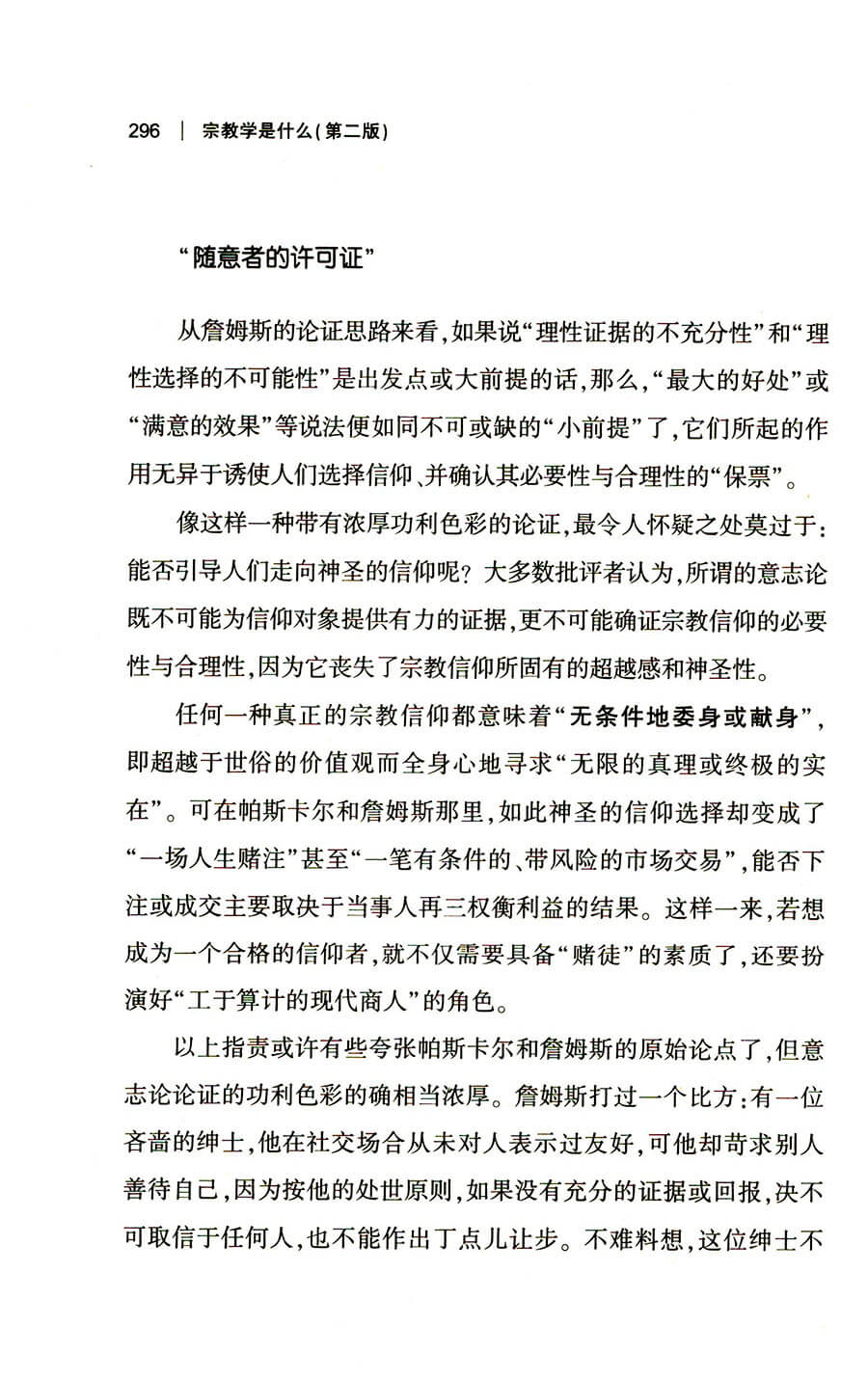 296 | 宗教学是什么(第二版)

“随意者的许可证”

从詹姆斯的论证思路来看,如果说“理性证据的不充分性”和“理性选择的不可能性”是出发点或大前提的话,那么,“最大的好处”或“满意的效果”等说法便如同不可或缺的“小前提”了,它们所起的作用无异于诱使人们选择信仰、并确认其必要性与合理性的“保票”。

像这样一种带有浓厚功利色彩的论证,最令人怀疑之处莫过于:能否引导人们走向神圣的信仰呢?大多数批评者认为,所谓的意志论既不可能为信仰对象提供有力的证据,更不可能确证宗教信仰的必要性与合理性,因为它丧失了宗教信仰所固有的超越感和神圣性。

任何一种真正的宗教信仰都意味着“无条件地委身或献身”,即超越于世俗的价值观而全身心地寻求“无限的真理或终极的实在”。可在帕斯卡尔和詹姆斯那里,如此神圣的信仰选择却变成了“一场人生赌注”甚至“一笔有条件的、带风险的市场交易”,能否下注或成交主要取决于当事人再三权衡利益的结果。这样一来,若想成为一个合格的信仰者,就不仅需要具备“赌徒”的素质了,还要扮演好“工于算计的现代商人”的角色。

以上指责或许有些夸张帕斯卡尔和詹姆斯的原始论点了,但意志论论证的功利色彩的确相当浓厚。詹姆斯打过一个比方:有一位吝啬的绅士,他在社交场合从未对人表示过友好,可他却苛求别人善待自己,因为按他的处世原则,如果没有充分的证据或回报,决不可取信于任何人,也不能作出丁点儿让步。不难料想,这位绅士不